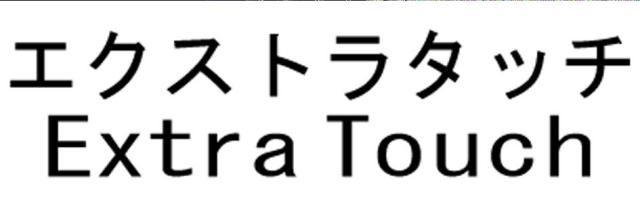 エクストラタッチ
Extra Touch